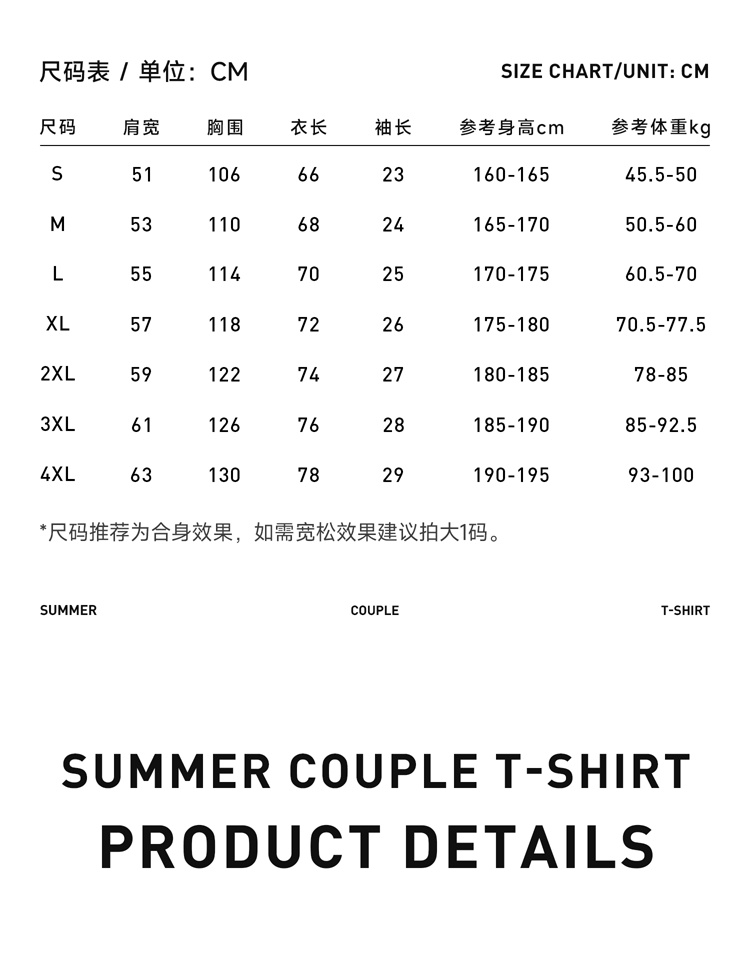 尺码表 / 单位：CM

SIZE CHART/UNIT: CM

| 尺码 | 肩宽 | 胸围 | 衣长 | 袖长 | 参考身高cm | 参考体重kg |
|---|---|---|---|---|---|---|
| S | 51 | 106 | 66 | 23 | 160-165 | 45.5-50 |
| M | 53 | 110 | 68 | 24 | 165-170 | 50.5-60 |
| L | 55 | 114 | 70 | 25 | 170-175 | 60.5-70 |
| XL | 57 | 118 | 72 | 26 | 175-180 | 70.5-77.5 |
| 2XL | 59 | 122 | 74 | 27 | 180-185 | 78-85 |
| 3XL | 61 | 126 | 76 | 28 | 185-190 | 85-92.5 |
| 4XL | 63 | 130 | 78 | 29 | 190-195 | 93-100 |

*尺码推荐为合身效果，如需宽松效果建议拍大1码。

SUMMER COUPLE T-SHIRT

SUMMER COUPLE T-SHIRT
PRODUCT DETAILS